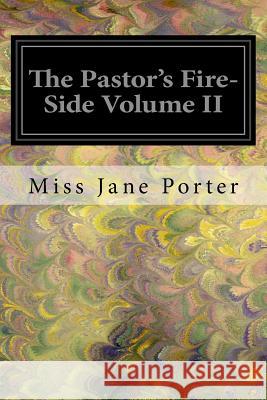 The Pastor's Fire-Side Volume II

Miss Jane Porter

Kraina Książek